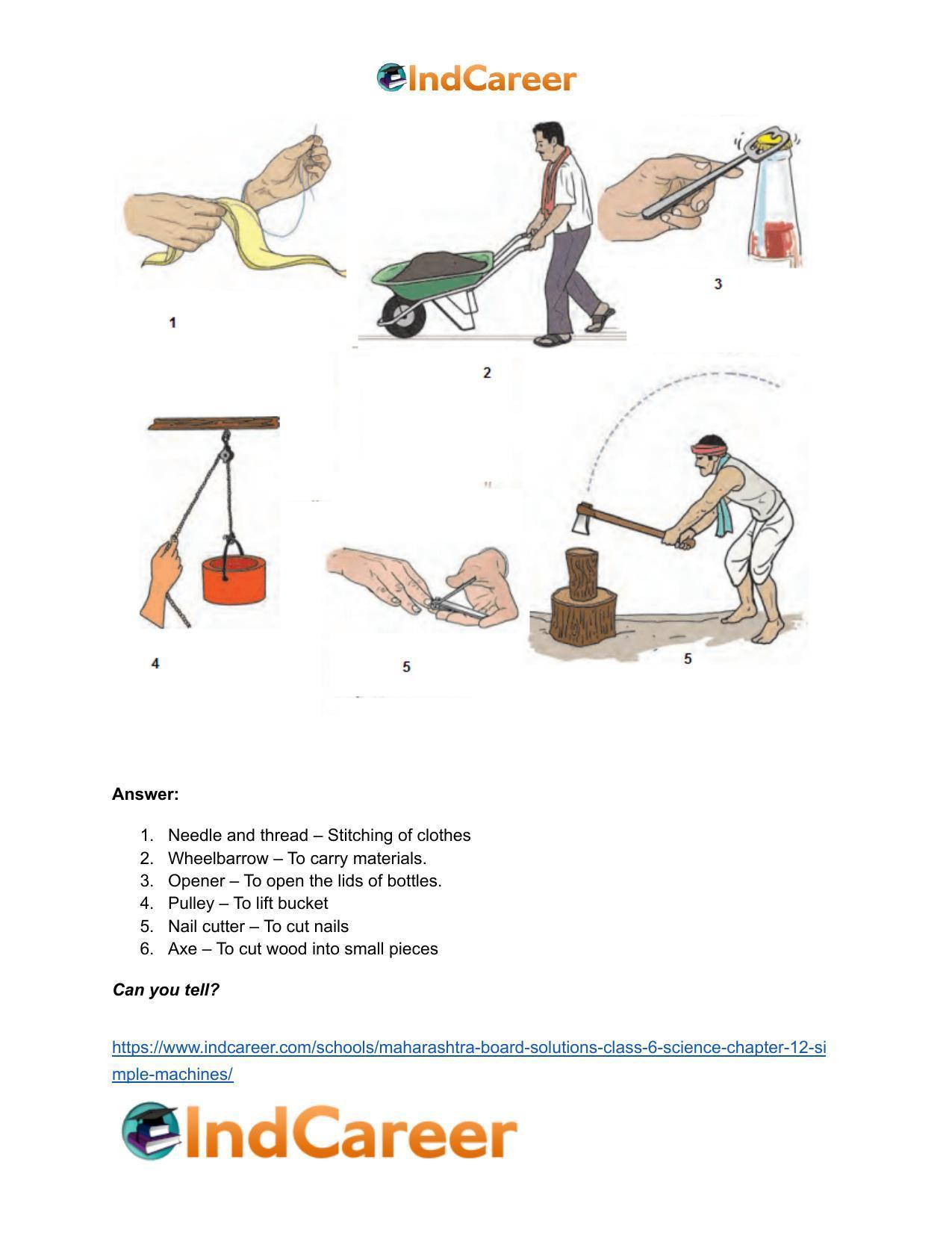 IndCareer

1

2

3

4

5

5

**Answer:**

1. Needle and thread – Stitching of clothes
2. Wheelbarrow – To carry materials.
3. Opener – To open the lids of bottles.
4. Pulley – To lift bucket
5. Nail cutter – To cut nails
6. Axe – To cut wood into small pieces

***Can you tell?***

https://www.indcareer.com/schools/maharashtra-board-solutions-class-6-science-chapter-12-simple-machines/

IndCareer